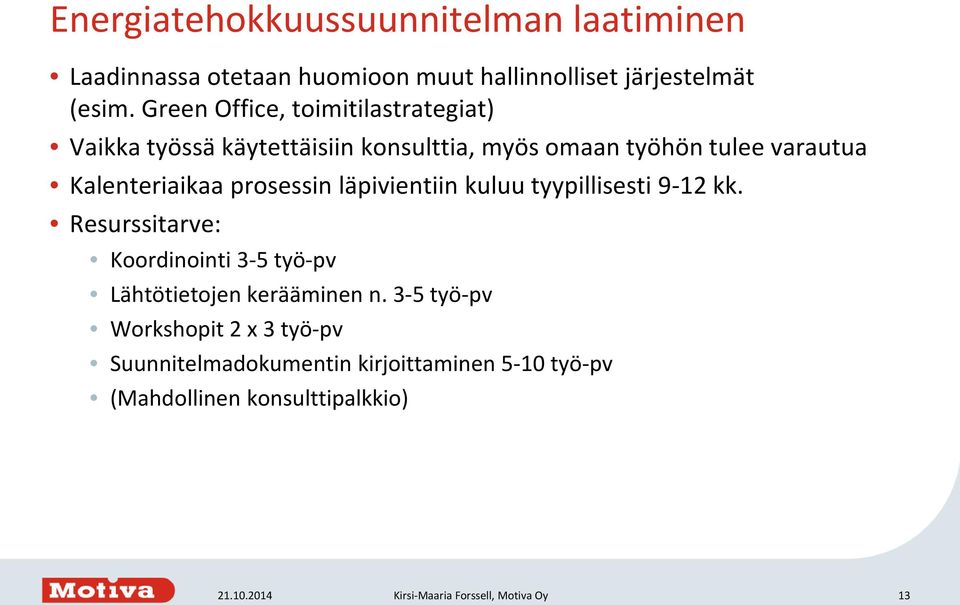 Energiatehokkuussuunnitelman laatiminen

• Laadinnassa otetaan huomioon muut hallinnolliset järjestelmät (esim. Green Office, toimitilastrategiat)
• Vaikka työssä käytettäisiin konsulttia, myös omaan työhön tulee varautua
• Kalenteriaikaa prosessin läpivientiin kuluu tyypillisesti 9-12 kk.
• Resurssitarve:
  • Koordinointi 3-5 työ-pv
  • Lähtötietojen kerääminen n. 3-5 työ-pv
  • Workshopit 2 x 3 työ-pv
  • Suunnitelmadokumentin kirjoittaminen 5-10 työ-pv
  • (Mahdollinen konsulttipalkkio)

Motiva 21.10.2014 Kirsi-Maaria Forssell, Motiva Oy 13